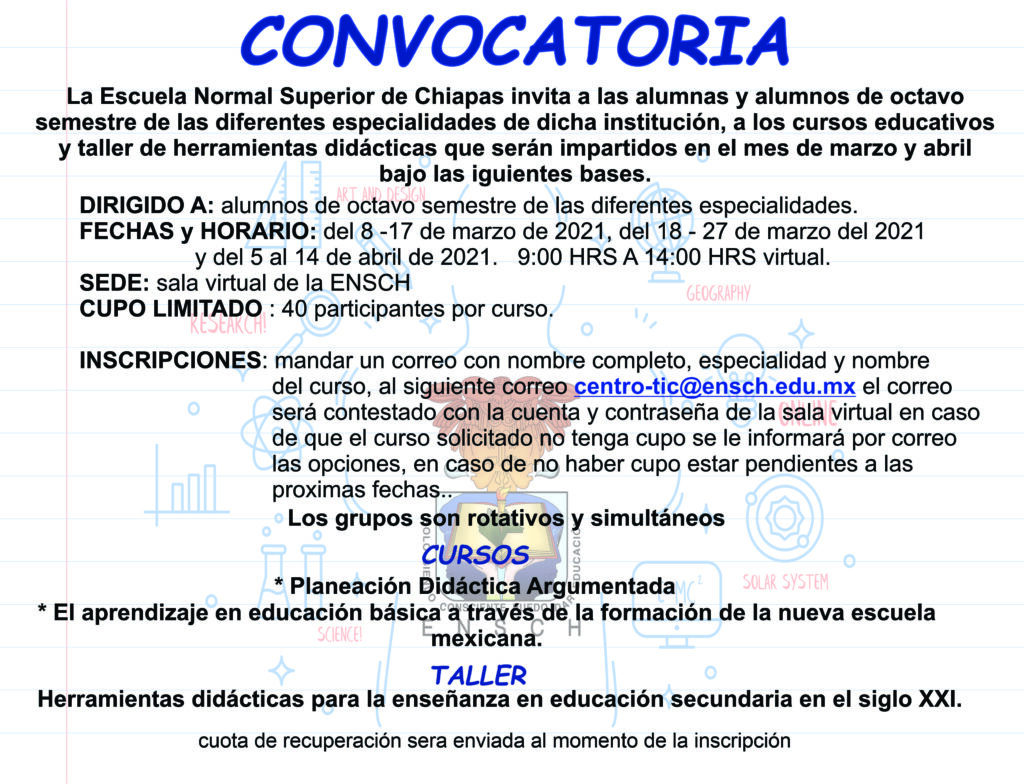 CONVOCATORIA

La Escuela Normal Superior de Chiapas invita a las alumnas y alumnos de octavo semestre de las diferentes especialidades de dicha institución, a los cursos educativos y taller de herramientas didácticas que serán impartidos en el mes de marzo y abril bajo las iguientes bases.

DIRIGIDO A: alumnos de octavo semestre de las diferentes especialidades.
FECHAS y HORARIO: del 8 -17 de marzo de 2021, del 18 - 27 de marzo del 2021 y del 5 al 14 de abril de 2021. 9:00 HRS A 14:00 HRS virtual.
SEDE: sala virtual de la ENSCH
CUPO LIMITADO : 40 participantes por curso.

INSCRIPCIONES: mandar un correo con nombre completo, especialidad y nombre del curso, al siguiente correo centro-tic@ensch.edu.mx el correo será contestado con la cuenta y contraseña de la sala virtual en caso de que el curso solicitado no tenga cupo se le informará por correo las opciones, en caso de no haber cupo estar pendientes a las proximas fechas..

Los grupos son rotativos y simultáneos

CURSOS

* Planeación Didáctica Argumentada
* El aprendizaje en educación básica a través de la formación de la nueva escuela mexicana.

TALLER

Herramientas didácticas para la enseñanza en educación secundaria en el siglo XXI.

cuota de recuperación sera enviada al momento de la inscripción

ART AND DESIGN
GEOGRAPHY
RESEARCH!
ONLINE
SOLAR SYSTEM
SCIENCE!
ENSCH